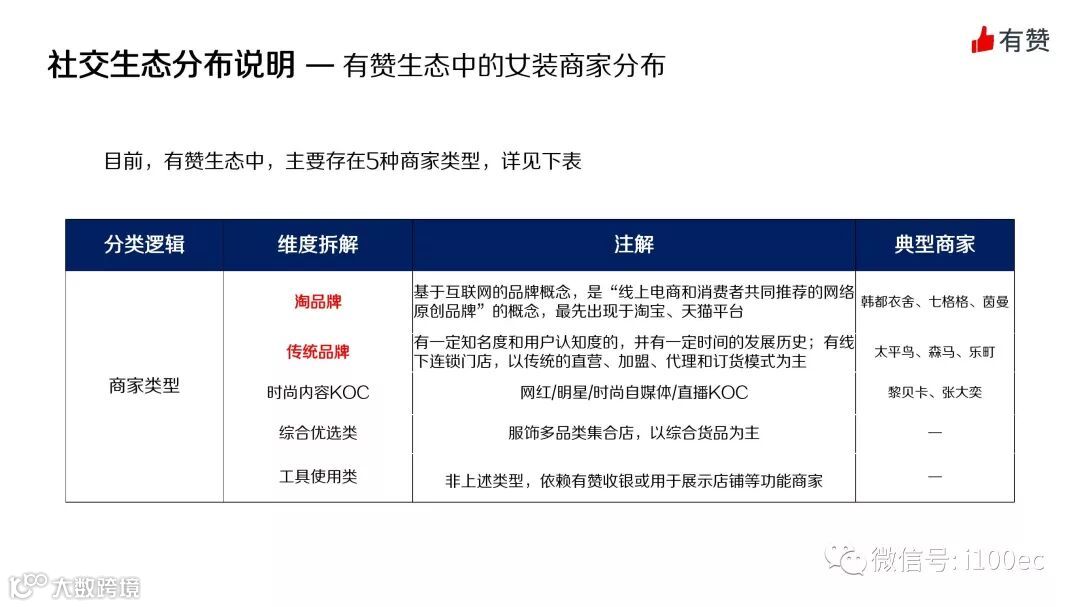 有赞

社交生态分布说明 — 有赞生态中的女装商家分布

目前，有赞生态中，主要存在5种商家类型，详见下表

| 分类逻辑 | 维度拆解 | 注解 | 典型商家 |
|---|---|---|---|
| 商家类型 | 淘品牌 | 基于互联网的品牌概念，是“线上电商和消费者共同推荐的网络原创品牌”的概念，最先出现于淘宝、天猫平台 | 韩都衣舍、七格格、茵曼 |
|  | 传统品牌 | 有一定知名度和用户认知度的，并有一定时间的发展历史；有线下连锁门店，以传统的直营、加盟、代理和订货模式为主 | 太平鸟、森马、乐町 |
|  | 时尚内容KOC | 网红/明星/时尚自媒体/直播KOC | 黎贝卡、张大奕 |
|  | 综合优选类 | 服饰多品类集合店，以综合货品为主 | — |
|  | 工具使用类 | 非上述类型，依赖有赞收银或用于展示店铺等功能商家 | — |

微信号: i100ec

大数跨境